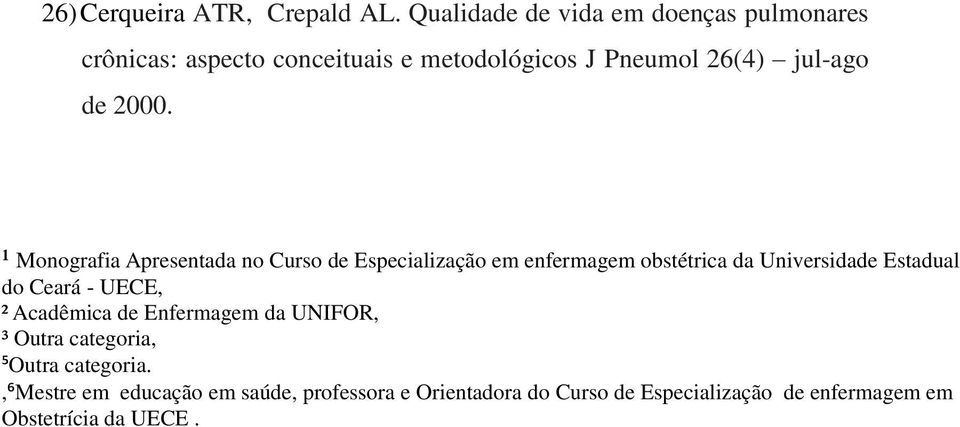 26) Cerqueira ATR, Crepald AL. Qualidade de vida em doenças pulmonares crônicas: aspecto conceituais e metodológicos J Pneumol 26(4) – jul-ago de 2000.

¹ Monografia Apresentada no Curso de Especialização em enfermagem obstétrica da Universidade Estadual do Ceará - UECE,
² Acadêmica de Enfermagem da UNIFOR,
³ Outra categoria,
⁵Outra categoria.
,⁶Mestre em educação em saúde, professora e Orientadora do Curso de Especialização de enfermagem em Obstetrícia da UECE .